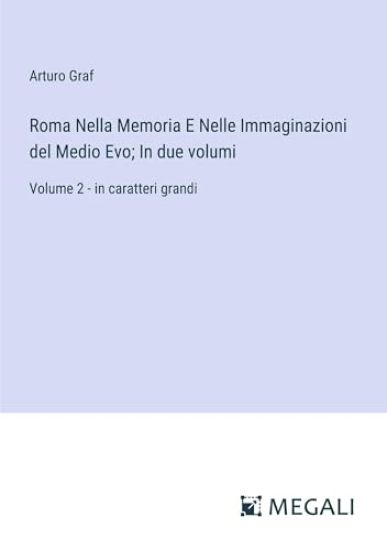 Arturo Graf

Roma Nella Memoria E Nelle Immaginazioni del Medio Evo; In due volumi

Volume 2 - in caratteri grandi

MEGALI